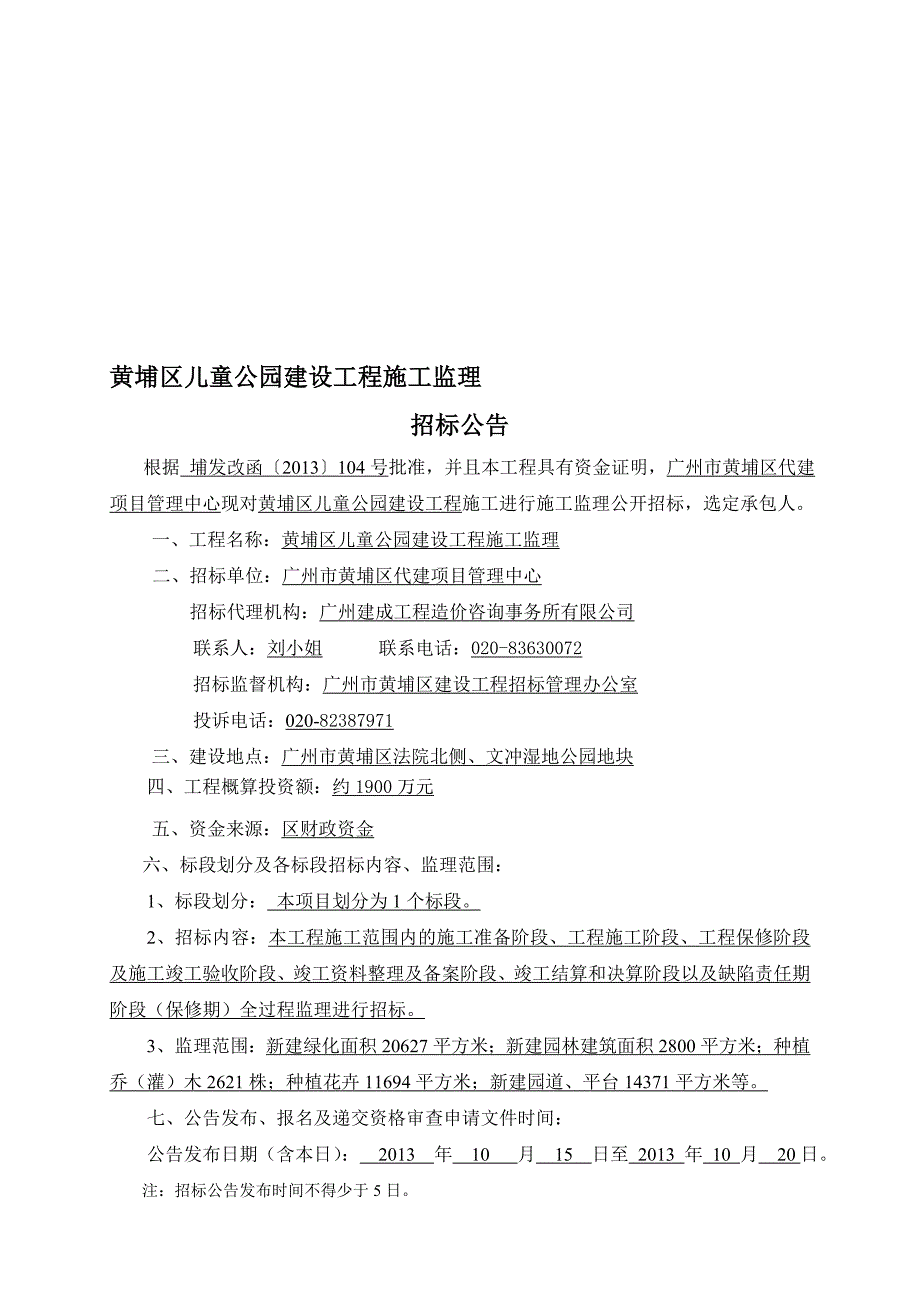 黄埔区儿童公园建设工程施工监理

招标公告

根据 埔发改函〔2013〕104 号批准，并且本工程具有资金证明，广州市黄埔区代建项目管理中心现对黄埔区儿童公园建设工程施工进行施工监理公开招标，选定承包人。

一、工程名称：黄埔区儿童公园建设工程施工监理

二、招标单位：广州市黄埔区代建项目管理中心

招标代理机构：广州建成工程造价咨询事务所有限公司

联系人：刘小姐　　联系电话：020-83630072

招标监督机构：广州市黄埔区建设工程招标管理办公室

投诉电话：020-82387971

三、建设地点：广州市黄埔区法院北侧、文冲湿地公园地块

四、工程概算投资额：约 1900 万元

五、资金来源：区财政资金

六、标段划分及各标段招标内容、监理范围：

1、标段划分： 本项目划分为 1 个标段。

2、招标内容：本工程施工范围内的施工准备阶段、工程施工阶段、工程保修阶段及施工竣工验收阶段、竣工资料整理及备案阶段、竣工结算和决算阶段以及缺陷责任期阶段（保修期）全过程监理进行招标。

3、监理范围：新建绿化面积 20627 平方米；新建园林建筑面积 2800 平方米；种植乔（灌）木 2621 株；种植花卉 11694 平方米；新建园道、平台 14371 平方米等。

七、公告发布、报名及递交资格审查申请文件时间：

公告发布日期（含本日）： 2013 年 10 月 15 日至 2013 年 10 月 20 日。

注：招标公告发布时间不得少于 5 日。